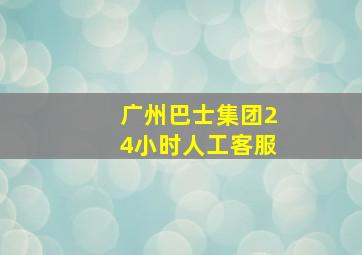 广州巴士集团24小时人工客服